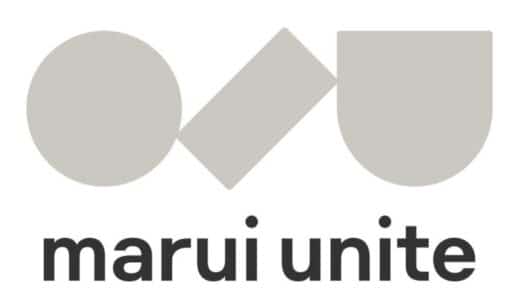 marui unite